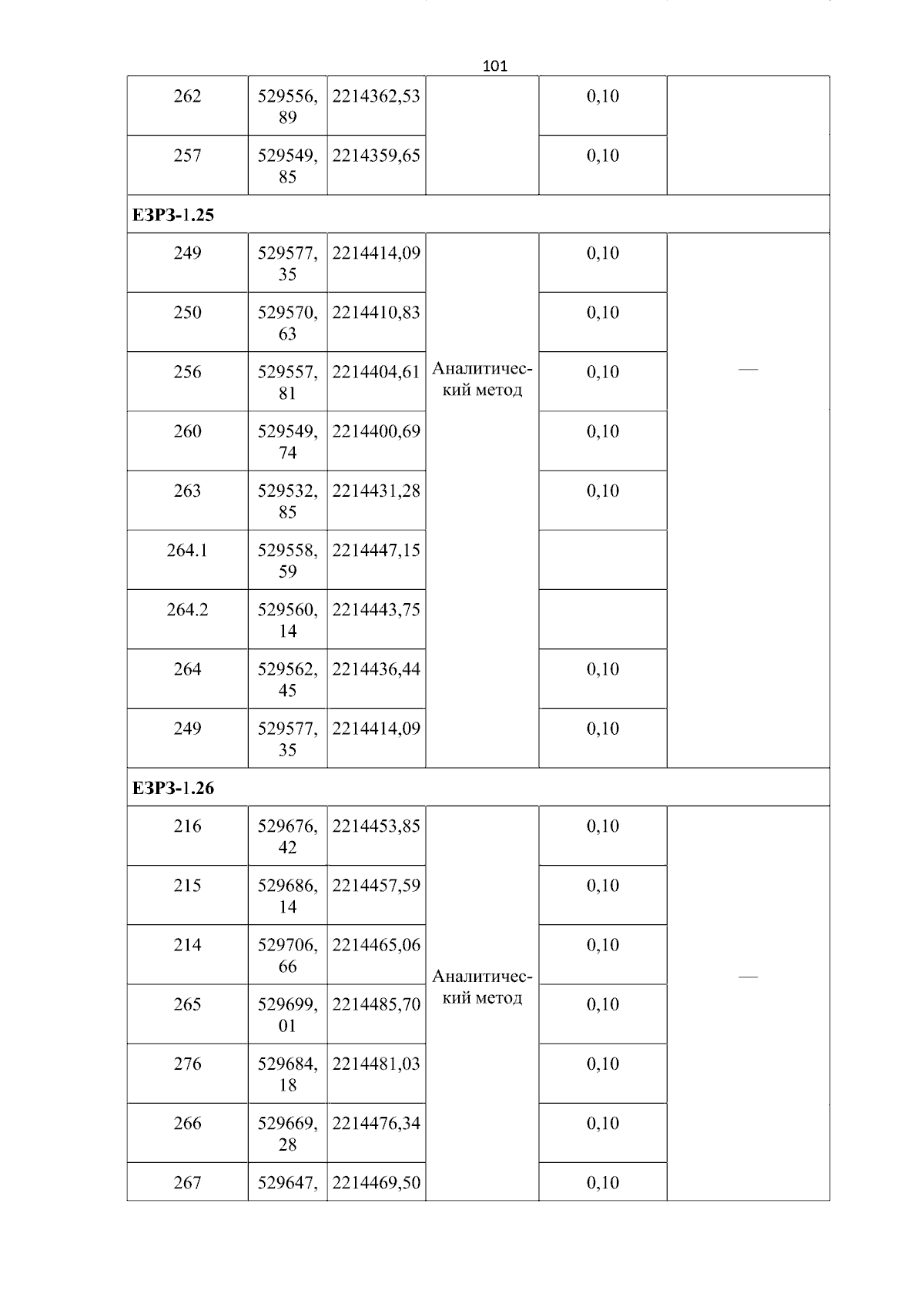 101

| | | | | | |
|---|---|---|---|---|---|
| 262 | 529556,89 | 2214362,53 | | 0,10 | |
| 257 | 529549,85 | 2214359,65 | | 0,10 | |
| **ЕЗРЗ-1.25** | | | | | |
| 249 | 529577,35 | 2214414,09 | Аналитический метод | 0,10 | — |
| 250 | 529570,63 | 2214410,83 | | 0,10 | |
| 256 | 529557,81 | 2214404,61 | | 0,10 | |
| 260 | 529549,74 | 2214400,69 | | 0,10 | |
| 263 | 529532,85 | 2214431,28 | | 0,10 | |
| 264.1 | 529558,59 | 2214447,15 | | | |
| 264.2 | 529560,14 | 2214443,75 | | | |
| 264 | 529562,45 | 2214436,44 | | 0,10 | |
| 249 | 529577,35 | 2214414,09 | | 0,10 | |
| **ЕЗРЗ-1.26** | | | | | |
| 216 | 529676,42 | 2214453,85 | Аналитический метод | 0,10 | — |
| 215 | 529686,14 | 2214457,59 | | 0,10 | |
| 214 | 529706,66 | 2214465,06 | | 0,10 | |
| 265 | 529699,01 | 2214485,70 | | 0,10 | |
| 276 | 529684,18 | 2214481,03 | | 0,10 | |
| 266 | 529669,28 | 2214476,34 | | 0,10 | |
| 267 | 529647, | 2214469,50 | | 0,10 | |